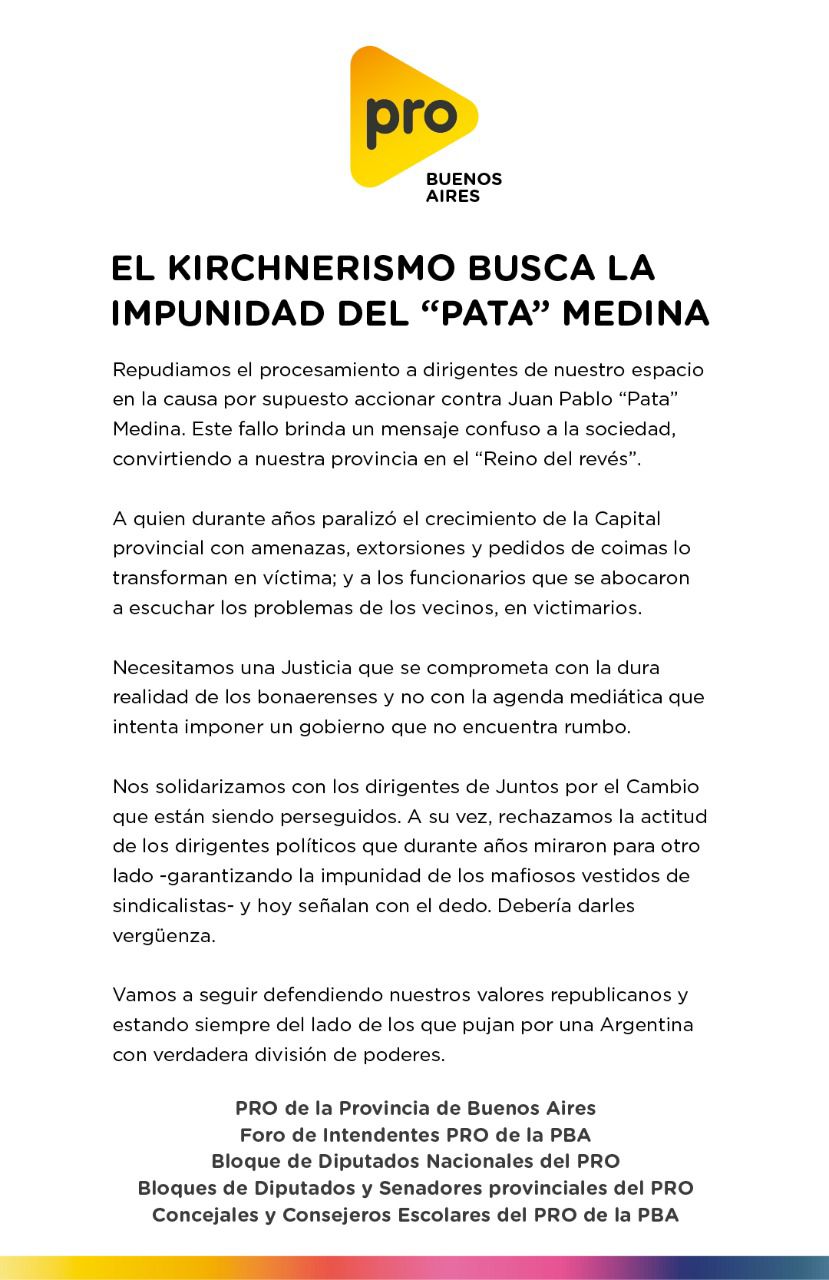 pro
BUENOS
AIRES

EL KIRCHNERISMO BUSCA LA IMPUNIDAD DEL "PATA" MEDINA

Repudiamos el procesamiento a dirigentes de nuestro espacio en la causa por supuesto accionar contra Juan Pablo "Pata" Medina. Este fallo brinda un mensaje confuso a la sociedad, convirtiendo a nuestra provincia en el "Reino del revés".

A quien durante años paralizó el crecimiento de la Capital provincial con amenazas, extorsiones y pedidos de coimas lo transforman en víctima; y a los funcionarios que se abocaron a escuchar los problemas de los vecinos, en victimarios.

Necesitamos una Justicia que se comprometa con la dura realidad de los bonaerenses y no con la agenda mediática que intenta imponer un gobierno que no encuentra rumbo.

Nos solidarizamos con los dirigentes de Juntos por el Cambio que están siendo perseguidos. A su vez, rechazamos la actitud de los dirigentes políticos que durante años miraron para otro lado -garantizando la impunidad de los mafiosos vestidos de sindicalistas- y hoy señalan con el dedo. Debería darles vergüenza.

Vamos a seguir defendiendo nuestros valores republicanos y estando siempre del lado de los que pujan por una Argentina con verdadera división de poderes.

PRO de la Provincia de Buenos Aires
Foro de Intendentes PRO de la PBA
Bloque de Diputados Nacionales del PRO
Bloques de Diputados y Senadores provinciales del PRO
Concejales y Consejeros Escolares del PRO de la PBA